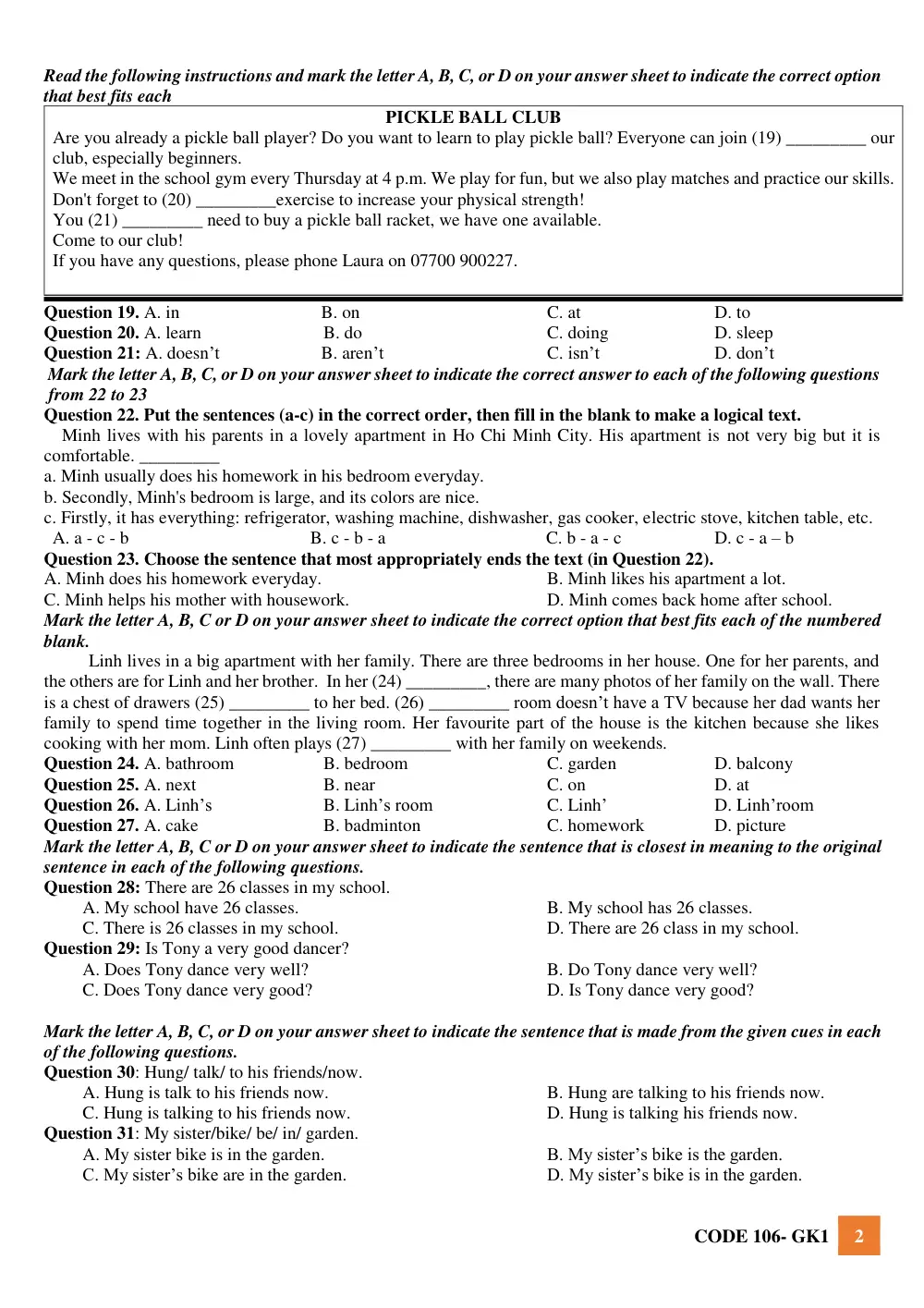 Read the following instructions and mark the letter A, B, C, or D on your answer sheet to indicate the correct option that best fits each

PICKLE BALL CLUB

Are you already a pickle ball player? Do you want to learn to play pickle ball? Everyone can join (19) ____ our club, especially beginners.

We meet in the school gym every Thursday at 4 p.m. We play for fun, but we also play matches and practice our skills.

Don't forget to (20) ____exercise to increase your physical strength!

You (21) ____ need to buy a pickle ball racket, we have one available.

Come to our club!

If you have any questions, please phone Laura on 07700 900227.

Question 19. A. in B. on C. at D. to
Question 20. A. learn B. do C. doing D. sleep
Question 21: A. doesn't B. aren't C. isn't D. don't

Mark the letter A, B, C, or D on your answer sheet to indicate the correct answer to each of the following questions from 22 to 23

Question 22. Put the sentences (a-c) in the correct order, then fill in the blank to make a logical text.

Minh lives with his parents in a lovely apartment in Ho Chi Minh City. His apartment is not very big but it is comfortable. ____

a. Minh usually does his homework in his bedroom everyday.
b. Secondly, Minh's bedroom is large, and its colors are nice.
c. Firstly, it has everything: refrigerator, washing machine, dishwasher, gas cooker, electric stove, kitchen table, etc.
A. a - c - b B. c - b - a C. b - a - c D. c - a – b

Question 23. Choose the sentence that most appropriately ends the text (in Question 22).
A. Minh does his homework everyday. B. Minh likes his apartment a lot.
C. Minh helps his mother with housework. D. Minh comes back home after school.

Mark the letter A, B, C or D on your answer sheet to indicate the correct option that best fits each of the numbered blank.

Linh lives in a big apartment with her family. There are three bedrooms in her house. One for her parents, and the others are for Linh and her brother. In her (24) ____, there are many photos of her family on the wall. There is a chest of drawers (25) ____ to her bed. (26) ____ room doesn't have a TV because her dad wants her family to spend time together in the living room. Her favourite part of the house is the kitchen because she likes cooking with her mom. Linh often plays (27) ____ with her family on weekends.

Question 24. A. bathroom B. bedroom C. garden D. balcony
Question 25. A. next B. near C. on D. at
Question 26. A. Linh's B. Linh's room C. Linh' D. Linh'room
Question 27. A. cake B. badminton C. homework D. picture

Mark the letter A, B, C or D on your answer sheet to indicate the sentence that is closest in meaning to the original sentence in each of the following questions.

Question 28: There are 26 classes in my school.
A. My school have 26 classes. B. My school has 26 classes.
C. There is 26 classes in my school. D. There are 26 class in my school.
Question 29: Is Tony a very good dancer?
A. Does Tony dance very well? B. Do Tony dance very well?
C. Does Tony dance very good? D. Is Tony dance very good?

Mark the letter A, B, C, or D on your answer sheet to indicate the sentence that is made from the given cues in each of the following questions.

Question 30: Hung/ talk/ to his friends/now.
A. Hung is talk to his friends now. B. Hung are talking to his friends now.
C. Hung is talking to his friends now. D. Hung is talking his friends now.
Question 31: My sister/bike/ be/ in/ garden.
A. My sister bike is in the garden. B. My sister's bike is the garden.
C. My sister's bike are in the garden. D. My sister's bike is in the garden.

CODE 106- GK1 2